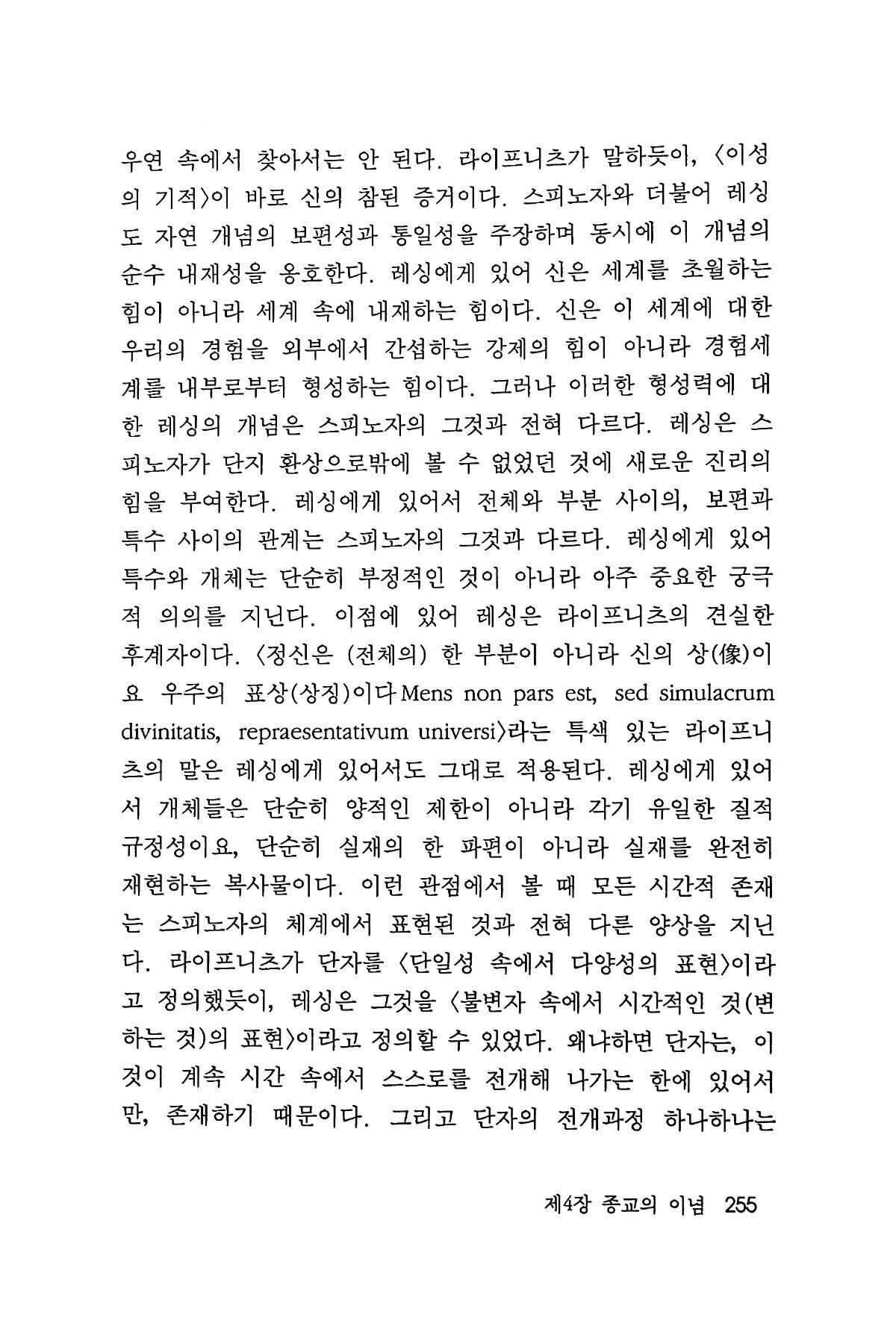 우연 속에서 찾아서는 안 된다. 라이프니츠가 말하듯이, 〈이성의 기적〉이 바로 신의 참된 증거이다. 스피노자와 더불어 레싱도 자연 개념의 보편성과 통일성을 주장하며 동시에 이 개념의 순수 내재성을 옹호한다. 레싱에게 있어 신은 세계를 초월하는 힘이 아니라 세계 속에 내재하는 힘이다. 신은 이 세계에 대한 우리의 경험을 외부에서 간섭하는 강제의 힘이 아니라 경험세계를 내부로부터 형성하는 힘이다. 그러나 이러한 형성력에 대한 레싱의 개념은 스피노자의 그것과 전혀 다르다. 레싱은 스피노자가 단지 환상으로밖에 볼 수 없었던 것에 새로운 진리의 힘을 부여한다. 레싱에게 있어서 전체와 부분 사이의, 보편과 특수 사이의 관계는 스피노자의 그것과 다르다. 레싱에게 있어 특수와 개체는 단순히 부정적인 것이 아니라 아주 중요한 궁극적 의의를 지닌다. 이점에 있어 레싱은 라이프니츠의 견실한 후계자이다. 〈정신은 (전체의) 한 부분이 아니라 신의 상(像)이요 우주의 표상(상징)이다 Mens non pars est, sed simulacrum divinitatis, repraesentativum universi〉라는 특색 있는 라이프니츠의 말은 레싱에게 있어서도 그대로 적용된다. 레싱에게 있어서 개체들은 단순히 양적인 제한이 아니라 각기 유일한 질적 규정성이요, 단순히 실재의 한 파편이 아니라 실재를 완전히 재현하는 복사물이다. 이런 관점에서 볼 때 모든 시간적 존재는 스피노자의 체계에서 표현된 것과 전혀 다른 양상을 지닌다. 라이프니츠가 단자를 〈단일성 속에서 다양성의 표현〉이라고 정의했듯이, 레싱은 그것을 〈불변자 속에서 시간적인 것(변하는 것)의 표현〉이라고 정의할 수 있었다. 왜냐하면 단자는, 이것이 계속 시간 속에서 스스로를 전개해 나가는 한에 있어서만, 존재하기 때문이다. 그리고 단자의 전개과정 하나하나는

제4장 종교의 이념 255